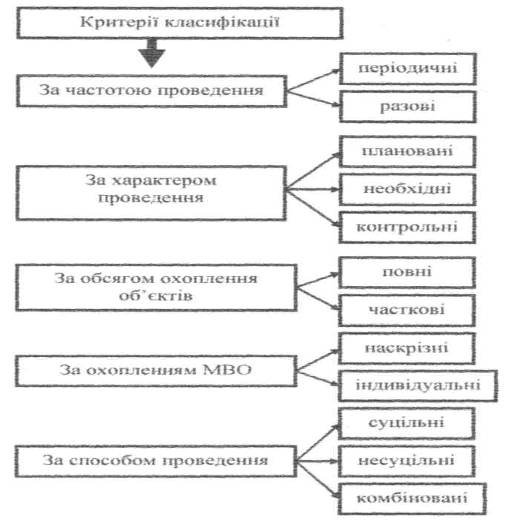 Критерії класифікації

За частотою проведення

періодичні

разові

За характером проведення

плановані

необхідні

контрольні

За обсягом охоплення об'єктів

повні

часткові

За охопленням МВО

наскрізні

індивідуальні

За способом проведення

суцільні

несуцільні

комбіновані